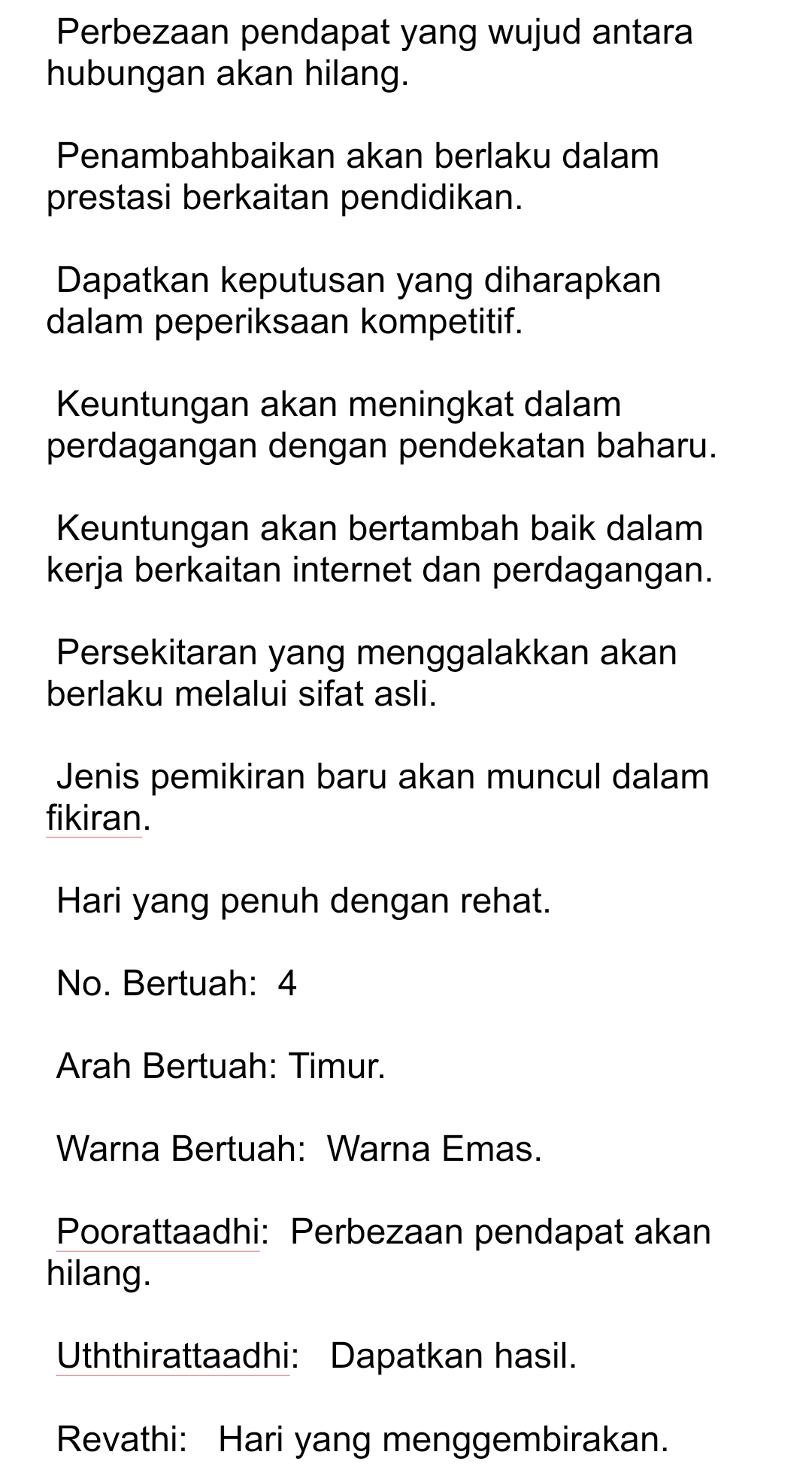 Perbezaan pendapat yang wujud antara hubungan akan hilang.

Penambahbaikan akan berlaku dalam prestasi berkaitan pendidikan.

Dapatkan keputusan yang diharapkan dalam peperiksaan kompetitif.

Keuntungan akan meningkat dalam perdagangan dengan pendekatan baharu.

Keuntungan akan bertambah baik dalam kerja berkaitan internet dan perdagangan.

Persekitaran yang menggalakkan akan berlaku melalui sifat asli.

Jenis pemikiran baru akan muncul dalam fikiran.

Hari yang penuh dengan rehat.

No. Bertuah: 4

Arah Bertuah: Timur.

Warna Bertuah: Warna Emas.

Poorattaadhi: Perbezaan pendapat akan hilang.

Uththirattaadhi: Dapatkan hasil.

Revathi: Hari yang menggembirakan.